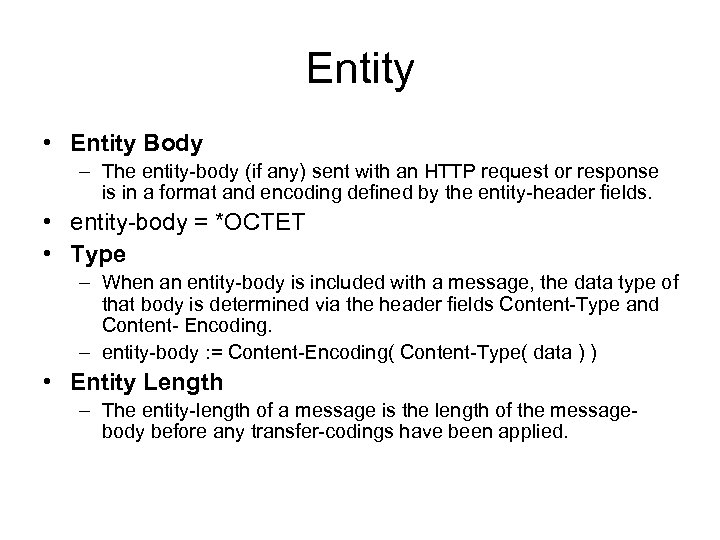 Entity

• Entity Body
– The entity-body (if any) sent with an HTTP request or response is in a format and encoding defined by the entity-header fields.
• entity-body = *OCTET
• Type
– When an entity-body is included with a message, the data type of that body is determined via the header fields Content-Type and Content- Encoding.
– entity-body := Content-Encoding( Content-Type( data ) )
• Entity Length
– The entity-length of a message is the length of the message-body before any transfer-codings have been applied.